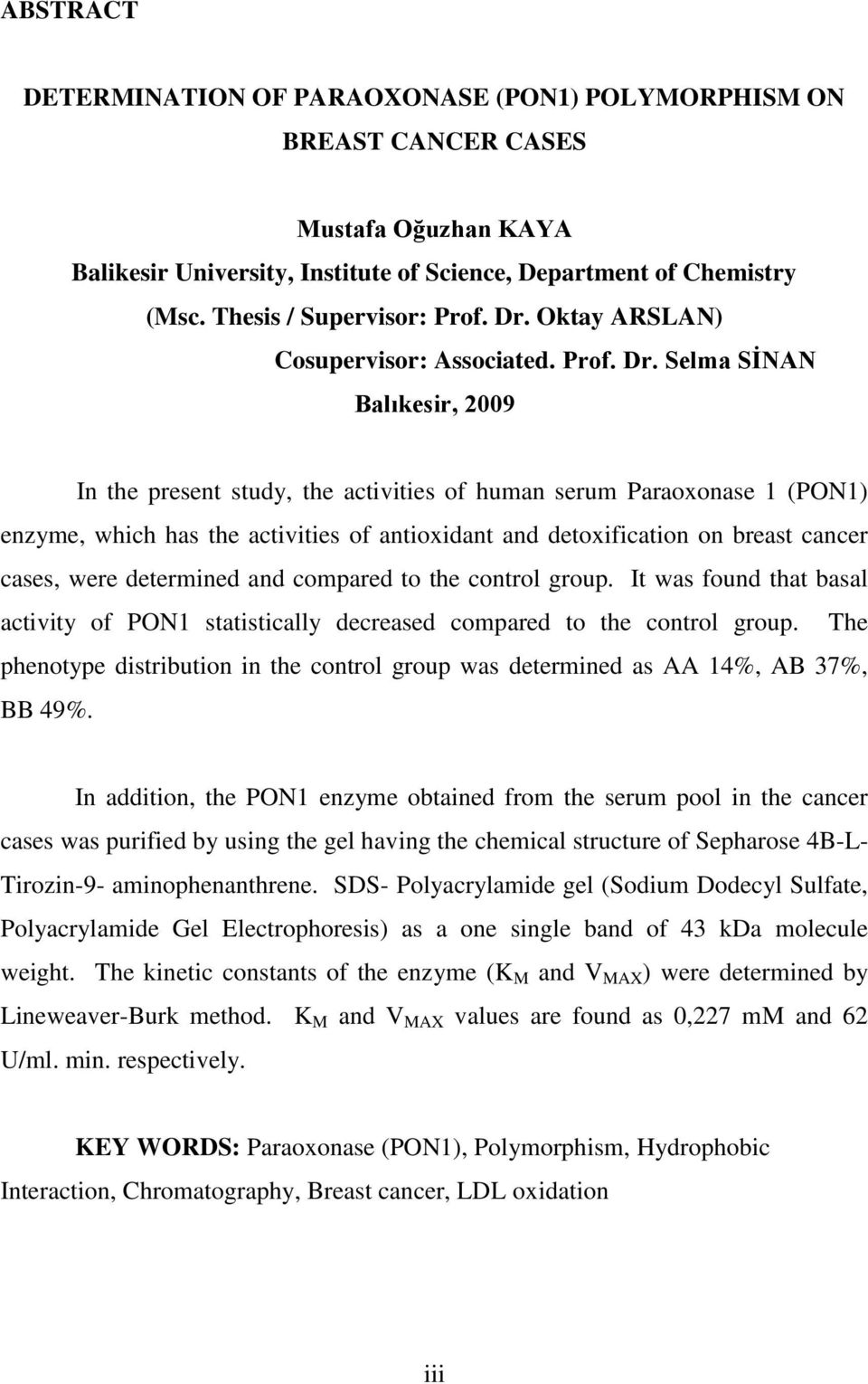 ABSTRACT

DETERMINATION OF PARAOXONASE (PON1) POLYMORPHISM ON BREAST CANCER CASES

Mustafa Oğuzhan KAYA
Balikesir University, Institute of Science, Department of Chemistry
(Msc. Thesis / Supervisor: Prof. Dr. Oktay ARSLAN)
Cosupervisor: Associated. Prof. Dr. Selma SİNAN
Balıkesir, 2009

In the present study, the activities of human serum Paraoxonase 1 (PON1) enzyme, which has the activities of antioxidant and detoxification on breast cancer cases, were determined and compared to the control group. It was found that basal activity of PON1 statistically decreased compared to the control group. The phenotype distribution in the control group was determined as AA 14%, AB 37%, BB 49%.

In addition, the PON1 enzyme obtained from the serum pool in the cancer cases was purified by using the gel having the chemical structure of Sepharose 4B-L-Tirozin-9- aminophenanthrene. SDS- Polyacrylamide gel (Sodium Dodecyl Sulfate, Polyacrylamide Gel Electrophoresis) as a one single band of 43 kDa molecule weight. The kinetic constants of the enzyme ($K_M$ and $V_{MAX}$) were determined by Lineweaver-Burk method. $K_M$ and $V_{MAX}$ values are found as 0,227 mM and 62 U/ml. min. respectively.

KEY WORDS: Paraoxonase (PON1), Polymorphism, Hydrophobic Interaction, Chromatography, Breast cancer, LDL oxidation

iii